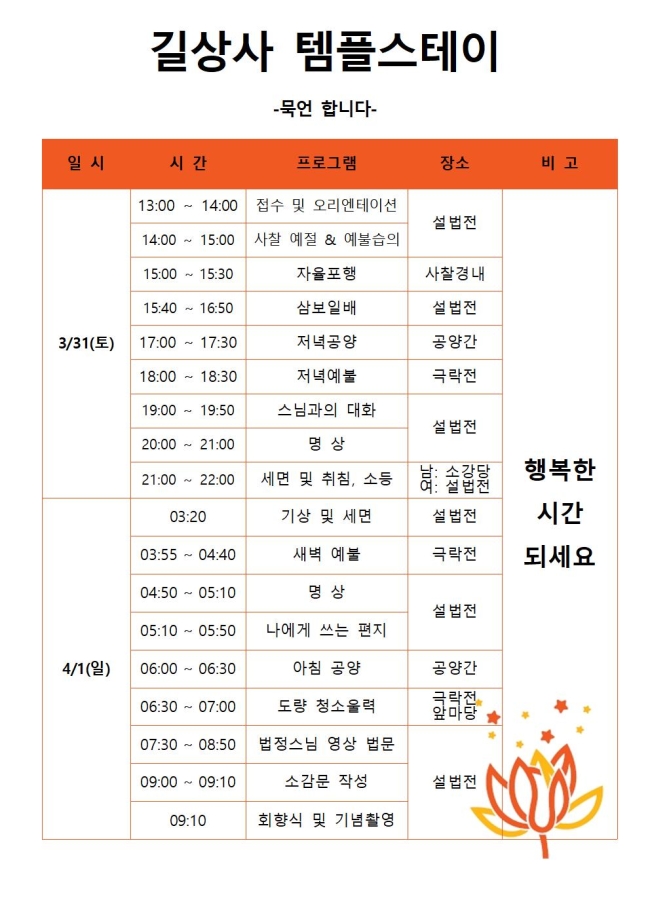 길상사 템플스테이

-묵언 합니다-

| 일 시 | 시 간 | 프로그램 | 장소 | 비 고 |
|---|---|---|---|---|
| 3/31(토) | 13:00 ~ 14:00 | 접수 및 오리엔테이션 | 설법전 | 행복한 시간 되세요 |
| | 14:00 ~ 15:00 | 사찰 예절 & 예불습의 | | |
| | 15:00 ~ 15:30 | 자율포행 | 사찰경내 | |
| | 15:40 ~ 16:50 | 삼보일배 | 설법전 | |
| | 17:00 ~ 17:30 | 저녁공양 | 공양간 | |
| | 18:00 ~ 18:30 | 저녁예불 | 극락전 | |
| | 19:00 ~ 19:50 | 스님과의 대화 | 설법전 | |
| | 20:00 ~ 21:00 | 명 상 | | |
| | 21:00 ~ 22:00 | 세면 및 취침, 소등 | 남: 소강당 여: 설법전 | |
| 4/1(일) | 03:20 | 기상 및 세면 | 설법전 | |
| | 03:55 ~ 04:40 | 새벽 예불 | 극락전 | |
| | 04:50 ~ 05:10 | 명 상 | 설법전 | |
| | 05:10 ~ 05:50 | 나에게 쓰는 편지 | | |
| | 06:00 ~ 06:30 | 아침 공양 | 공양간 | |
| | 06:30 ~ 07:00 | 도량 청소울력 | 극락전 앞마당 | |
| | 07:30 ~ 08:50 | 법정스님 영상 법문 | 설법전 | |
| | 09:00 ~ 09:10 | 소감문 작성 | | |
| | 09:10 | 회향식 및 기념촬영 | | |